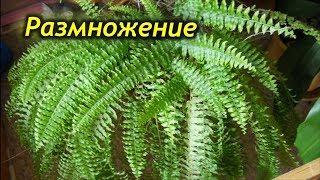 Размножение